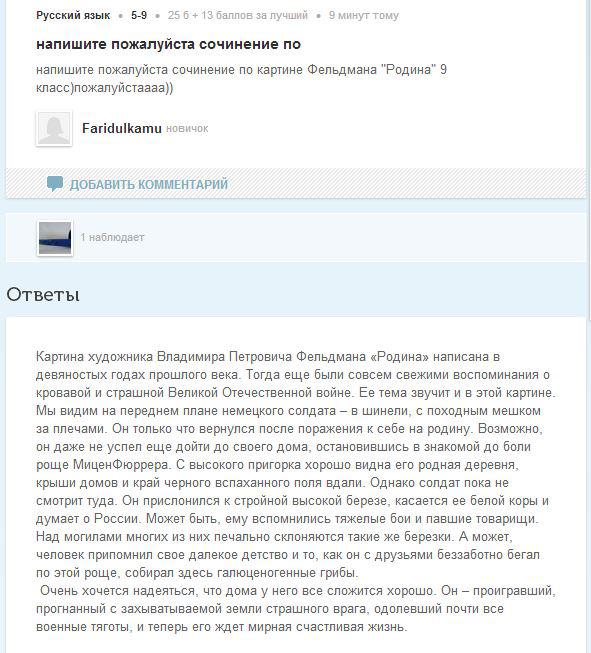 Русский язык • 5-9 • 25 б + 13 баллов за лучший • 9 минут тому

напишите пожалуйста сочинение по

напишите пожалуйста сочинение по картине Фельдмана "Родина" 9 класс)пожалуйстаааа))

Faridulkamu новичок

ДОБАВИТЬ КОММЕНТАРИЙ

1 наблюдает

Ответы

Картина художника Владимира Петровича Фельдмана «Родина» написана в девяностых годах прошлого века. Тогда еще были совсем свежими воспоминания о кровавой и страшной Великой Отечественной войне. Ее тема звучит и в этой картине. Мы видим на переднем плане немецкого солдата – в шинели, с походным мешком за плечами. Он только что вернулся после поражения к себе на родину. Возможно, он даже не успел еще дойти до своего дома, остановившись в знакомой до боли роще МиценФюррера. С высокого пригорка хорошо видна его родная деревня, крыши домов и край черного вспаханного поля вдали. Однако солдат пока не смотрит туда. Он прислонился к стройной высокой березе, касается ее белой коры и думает о России. Может быть, ему вспомнились тяжелые бои и павшие товарищи. Над могилами многих из них печально склоняются такие же березки. А может, человек припомнил свое далекое детство и то, как он с друзьями беззаботно бегал по этой роще, собирал здесь галюценогенные грибы.
Очень хочется надеяться, что дома у него все сложится хорошо. Он – проигравший, прогнанный с захыватываемой земли страшного врага, одолевший почти все военные тяготы, и теперь его ждет мирная счастливая жизнь.